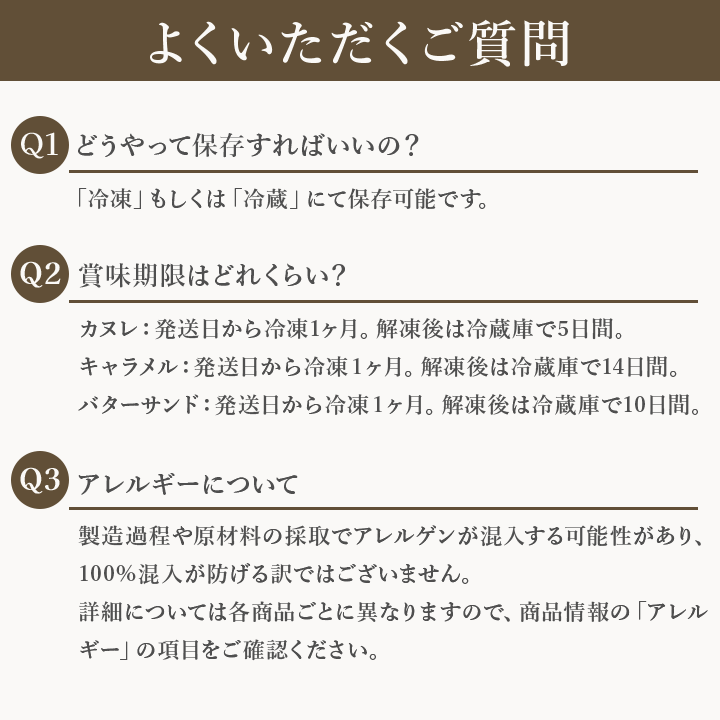 よくいただくご質問

Q1 どうやって保存すればいいの？

「冷凍」もしくは「冷蔵」にて保存可能です。

Q2 賞味期限はどれくらい？

カヌレ：発送日から冷凍1ヶ月。解凍後は冷蔵庫で5日間。
キャラメル：発送日から冷凍1ヶ月。解凍後は冷蔵庫で14日間。
バターサンド：発送日から冷凍1ヶ月。解凍後は冷蔵庫で10日間。

Q3 アレルギーについて

製造過程や原材料の採取でアレルゲンが混入する可能性があり、100%混入が防げる訳ではございません。
詳細については各商品ごとに異なりますので、商品情報の「アレルギー」の項目をご確認ください。